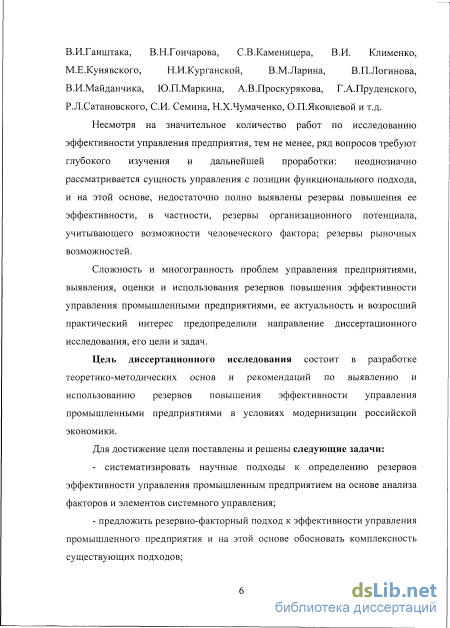 В.И.Ганштака, В.Н.Гончарова, С.В.Каменицера, В.И. Клименко, М.Е.Кунявского, Н.И.Курганской, В.М.Ларина, В.П.Логинова, В.И.Майданчика, Ю.П.Маркина, А.В.Проскурякова, Г.А.Пруденского, Р.Л.Сатановского, С.И. Семина, Н.Х.Чумаченко, О.П.Яковлевой и т.д.

Несмотря на значительное количество работ по исследованию эффективности управления предприятия, тем не менее, ряд вопросов требуют глубокого изучения и дальнейшей проработки: неоднозначно рассматривается сущность управления с позиции функционального подхода, и на этой основе, недостаточно полно выявлены резервы повышения ее эффективности, в частности, резервы организационного потенциала, учитывающего возможности человеческого фактора; резервы рыночных возможностей.

Сложность и многогранность проблем управления предприятиями, выявления, оценки и использования резервов повышения эффективности управления промышленными предприятиями, ее актуальность и возросший практический интерес предопределили направление диссертационного исследования, его цели и задач.

Цель диссертационного исследования состоит в разработке теоретико-методических основ и рекомендаций по выявлению и использованию резервов повышения эффективности управления промышленными предприятиями в условиях модернизации российской экономики.

Для достижение цели поставлены и решены следующие задачи:

- систематизировать научные подходы к определению резервов эффективности управления промышленным предприятием на основе анализа факторов и элементов системного управления;

- предложить резервно-факторный подход к эффективности управления промышленного предприятия и на этой основе обосновать комплексность существующих подходов;

6

dsLib.net
библиотека диссертаций